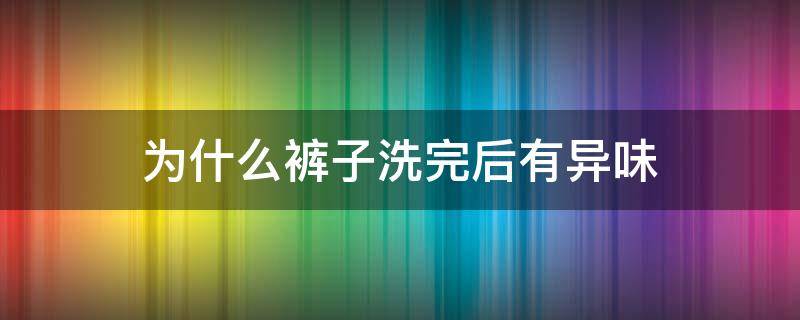 为什么裤子洗完后有异味